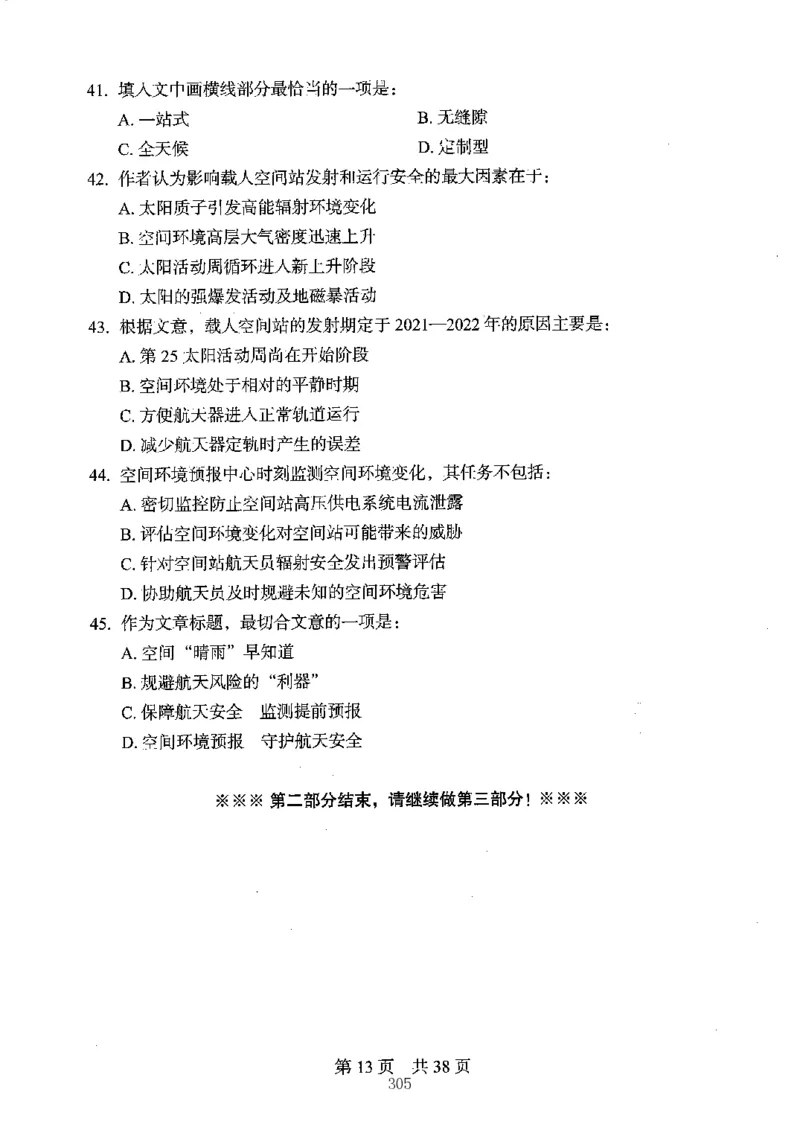 41. 填入文中画横线部分最恰当的一项是：

A. 一站式

B. 无缝隙

C. 全天候

D. 定制型

42. 作者认为影响载人空间站发射和运行安全的最大因素在于：

A. 太阳质子引发高能辐射环境变化

B. 空间环境高层大气密度迅速上升

C. 太阳活动周循环进入新上升阶段

D. 太阳的强爆发活动及地磁暴活动

43. 根据文意，载人空间站的发射期定于 2021—2022 年的原因主要是：

A. 第 25 太阳活动周尚在开始阶段

B. 空间环境处于相对的平静时期

C. 方便航天器进入正常轨道运行

D. 减少航天器定轨时产生的误差

44. 空间环境预报中心时刻监测空间环境变化，其任务不包括：

A. 密切监控防止空间站高压供电系统电流泄露

B. 评估空间环境变化对空间站可能带来的威胁

C. 针对空间站航天员辐射安全发出预警评估

D. 协助航天员及时规避未知的空间环境危害

45. 作为文章标题，最切合文意的一项是：

A. 空间“晴雨”早知道

B. 规避航天风险的“利器”

C. 保障航天安全　监测提前预报

D. 空间环境预报　守护航天安全

※※※ 第二部分结束，请继续做第三部分！※※※

第 13 页　共 38 页

305